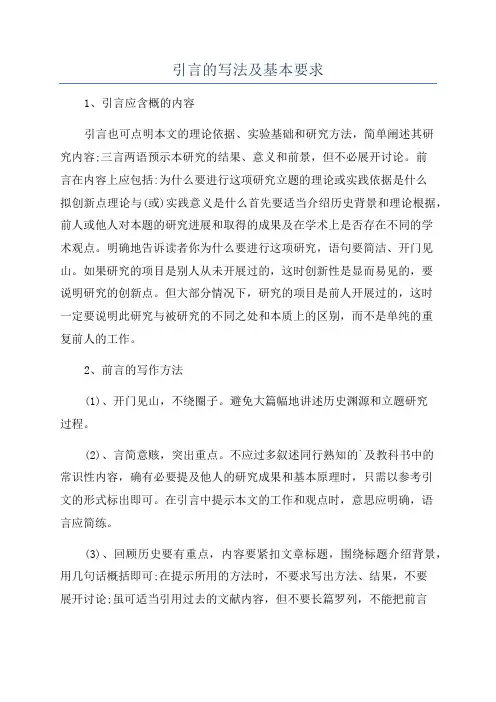 引言的写法及基本要求

1、引言应含概的内容

引言也可点明本文的理论依据、实验基础和研究方法，简单阐述其研究内容;三言两语预示本研究的结果、意义和前景，但不必展开讨论。前言在内容上应包括:为什么要进行这项研究立题的理论或实践依据是什么拟创新点理论与(或)实践意义是什么首先要适当介绍历史背景和理论根据，前人或他人对本题的研究进展和取得的成果及在学术上是否存在不同的学术观点。明确地告诉读者你为什么要进行这项研究，语句要简洁、开门见山。如果研究的项目是别人从未开展过的，这时创新性是显而易见的，要说明研究的创新点。但大部分情况下，研究的项目是前人开展过的，这时一定要说明此研究与被研究的不同之处和本质上的区别，而不是单纯的重复前人的工作。

2、前言的写作方法

(1)、开门见山，不绕圈子。避免大篇幅地讲述历史渊源和立题研究过程。

(2)、言简意赅，突出重点。不应过多叙述同行熟知的`及教科书中的常识性内容，确有必要提及他人的研究成果和基本原理时，只需以参考引文的形式标出即可。在引言中提示本文的工作和观点时，意思应明确，语言应简练。

(3)、回顾历史要有重点，内容要紧扣文章标题，围绕标题介绍背景，用几句话概括即可;在提示所用的方法时，不要求写出方法、结果，不要展开讨论;虽可适当引用过去的文献内容，但不要长篇罗列，不能把前言